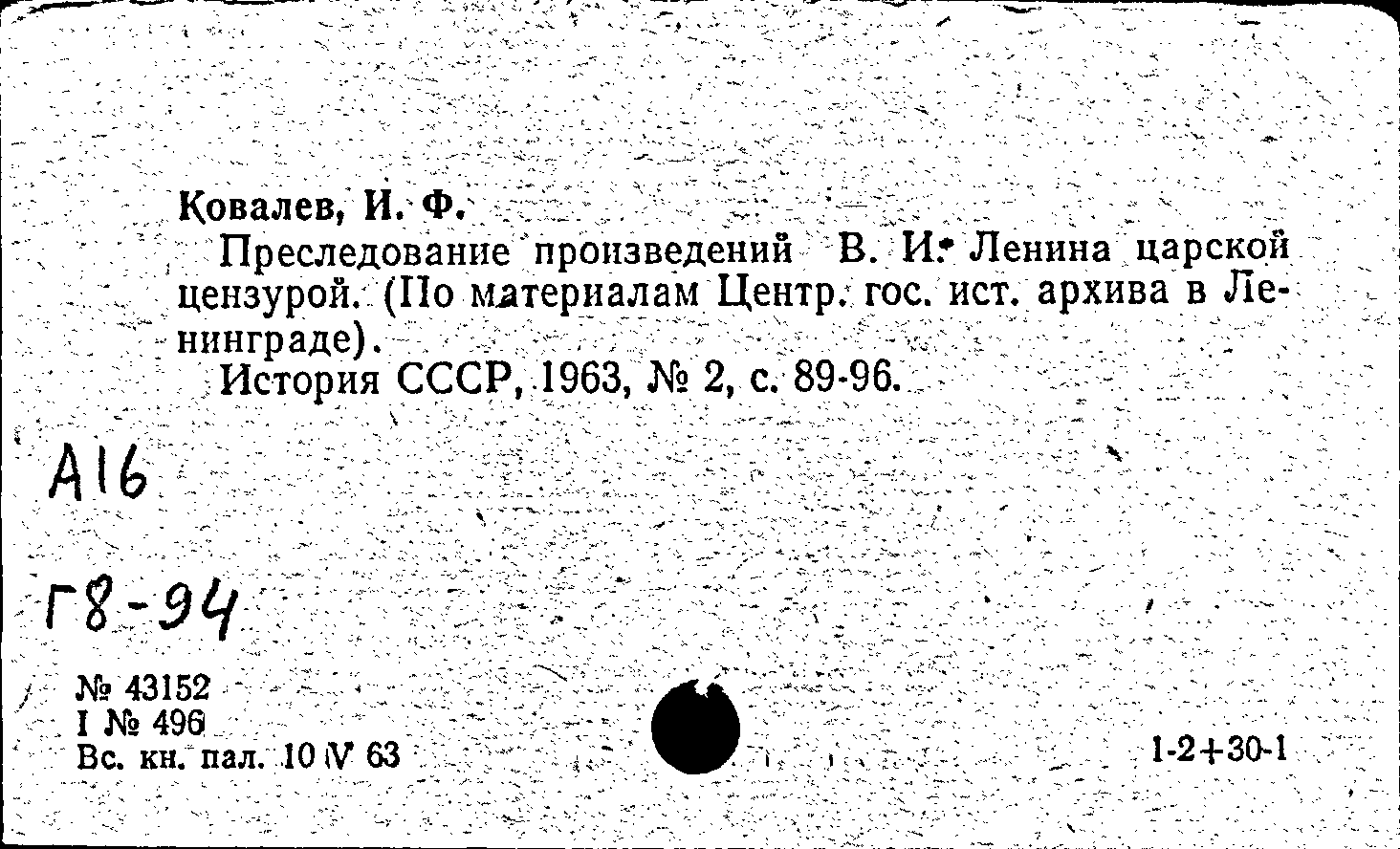 Ковалев, И. Ф.

Преследование произведений В. И. Ленина царской цензурой. (По материалам Центр. гос. ист. архива в Ленинграде).

История СССР, 1963, № 2, с. 89-96.

А16

Г8-94

№ 43152
I № 496
Вс. кн. пал. 10 IV 63

1-2+30-1